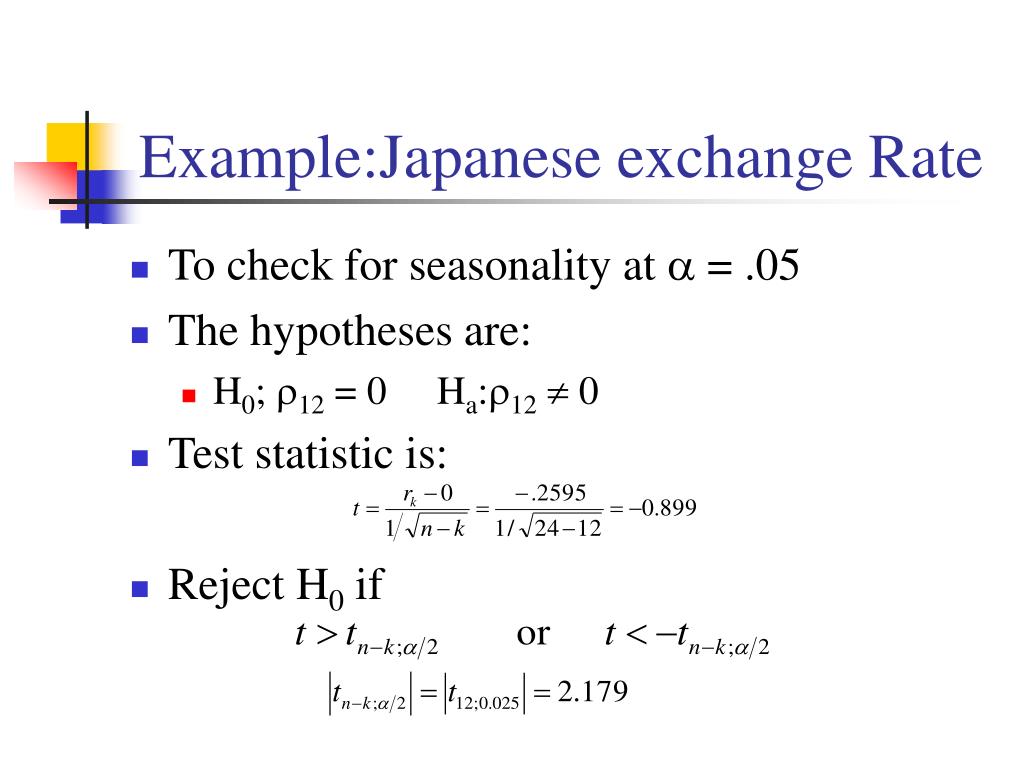 Example:Japanese exchange Rate

To check for seasonality at $\alpha = .05$

The hypotheses are:

$H_0$; $\rho_{12} = 0$ $H_a$:$\rho_{12} \neq 0$

Test statistic is:

$t = \frac{r_k - 0}{1/\sqrt{n-k}} = \frac{-.2595}{1/\sqrt{24-12}} = -0.899$

Reject $H_0$ if

$t > t_{n-k;\alpha/2}$ or $t < -t_{n-k;\alpha/2}$

$\left|t_{n-k;\alpha/2}\right| = \left|t_{12;0.025}\right| = 2.179$